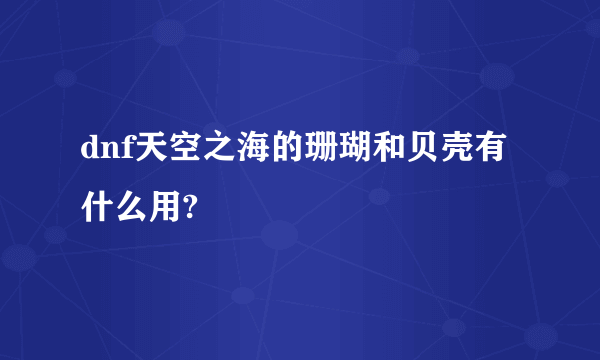 dnf天空之海的珊瑚和贝壳有什么用?